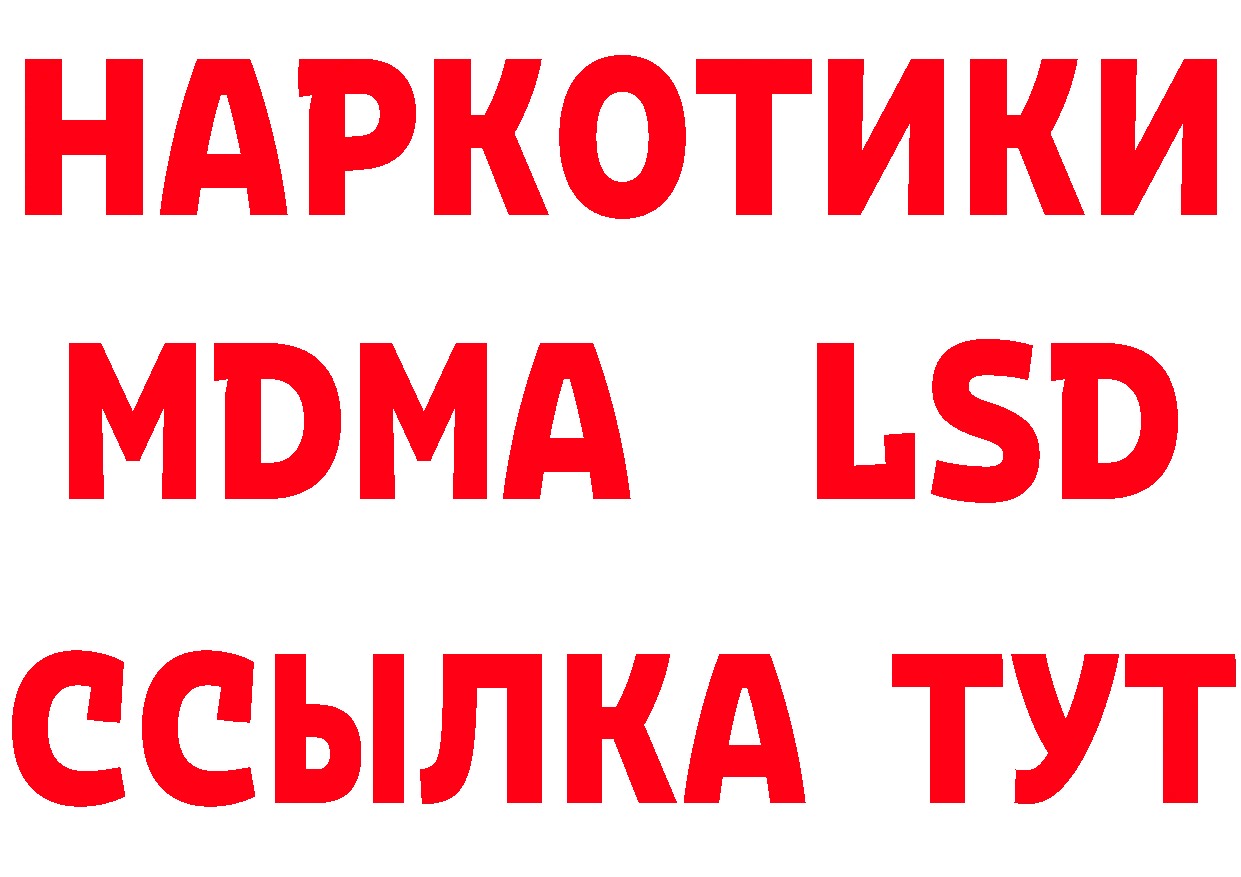 НАРКОТИКИ
MDMA LSD
ССЫЛКА ТУТ